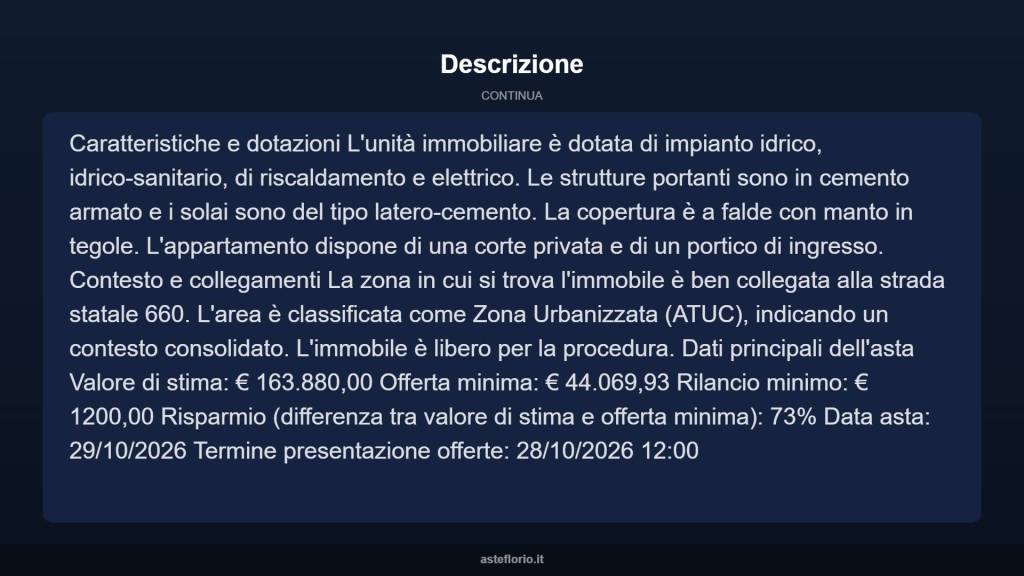 Descrizione

CONTINUA

Caratteristiche e dotazioni L'unità immobiliare è dotata di impianto idrico, idrico-sanitario, di riscaldamento e elettrico. Le strutture portanti sono in cemento armato e i solai sono del tipo latero-cemento. La copertura è a falde con manto in tegole. L'appartamento dispone di una corte privata e di un portico di ingresso. Contesto e collegamenti La zona in cui si trova l'immobile è ben collegata alla strada statale 660. L'area è classificata come Zona Urbanizzata (ATUC), indicando un contesto consolidato. L'immobile è libero per la procedura. Dati principali dell'asta Valore di stima: € 163.880,00 Offerta minima: € 44.069,93 Rilancio minimo: € 1200,00 Risparmio (differenza tra valore di stima e offerta minima): 73% Data asta: 29/10/2026 Termine presentazione offerte: 28/10/2026 12:00

asteflorio.it